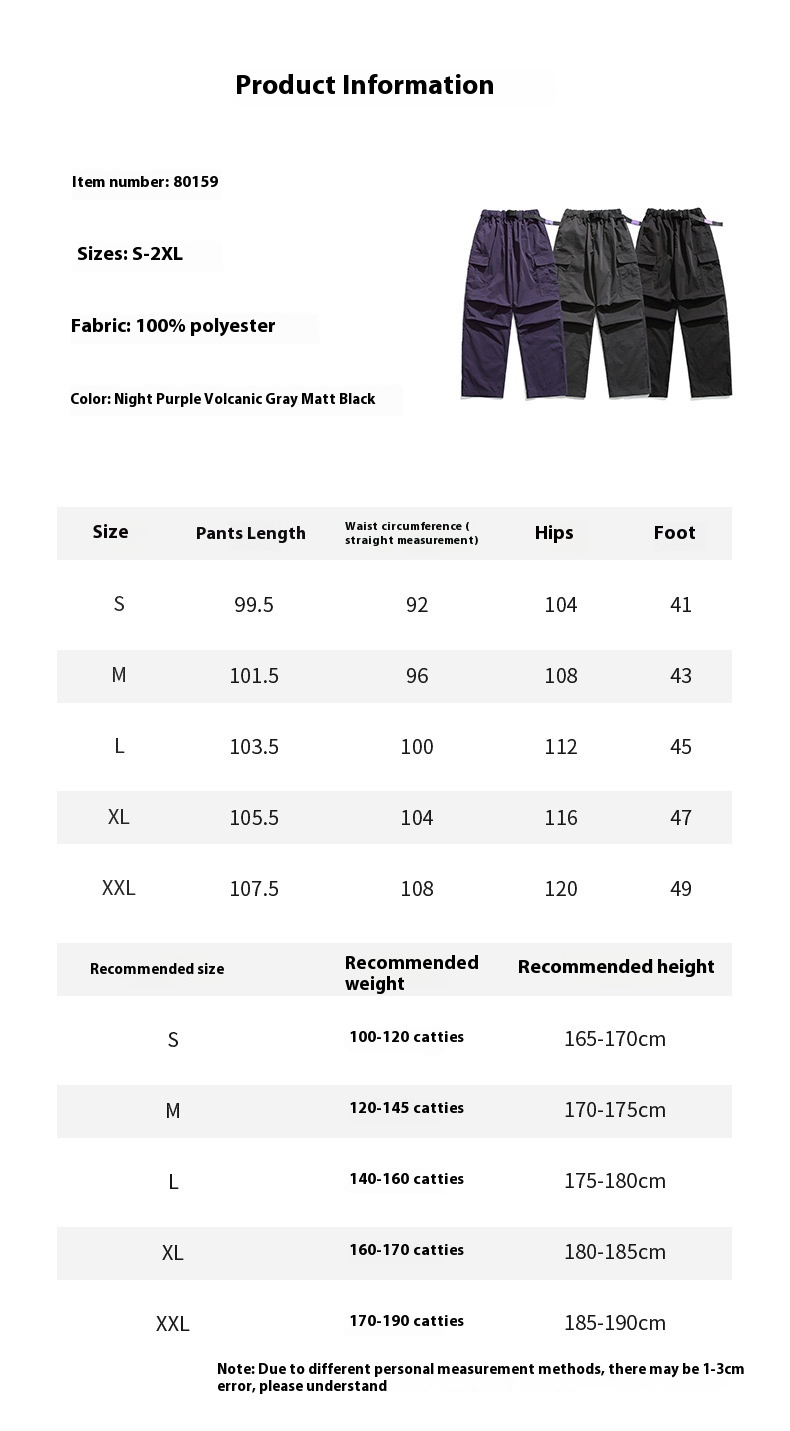 Product Information

Item number: 80159

Sizes: S-2XL

Fabric: 100% polyester

Color: Night Purple Volcanic Gray Matt Black

| Size | Pants Length | Waist circumference ( straight measurement) | Hips | Foot |
|---|---|---|---|---|
| S | 99.5 | 92 | 104 | 41 |
| M | 101.5 | 96 | 108 | 43 |
| L | 103.5 | 100 | 112 | 45 |
| XL | 105.5 | 104 | 116 | 47 |
| XXL | 107.5 | 108 | 120 | 49 |

| Recommended size | Recommended weight | Recommended height |
|---|---|---|
| S | 100-120 catties | 165-170cm |
| M | 120-145 catties | 170-175cm |
| L | 140-160 catties | 175-180cm |
| XL | 160-170 catties | 180-185cm |
| XXL | 170-190 catties | 185-190cm |

Note: Due to different personal measurement methods, there may be 1-3cm error, please understand